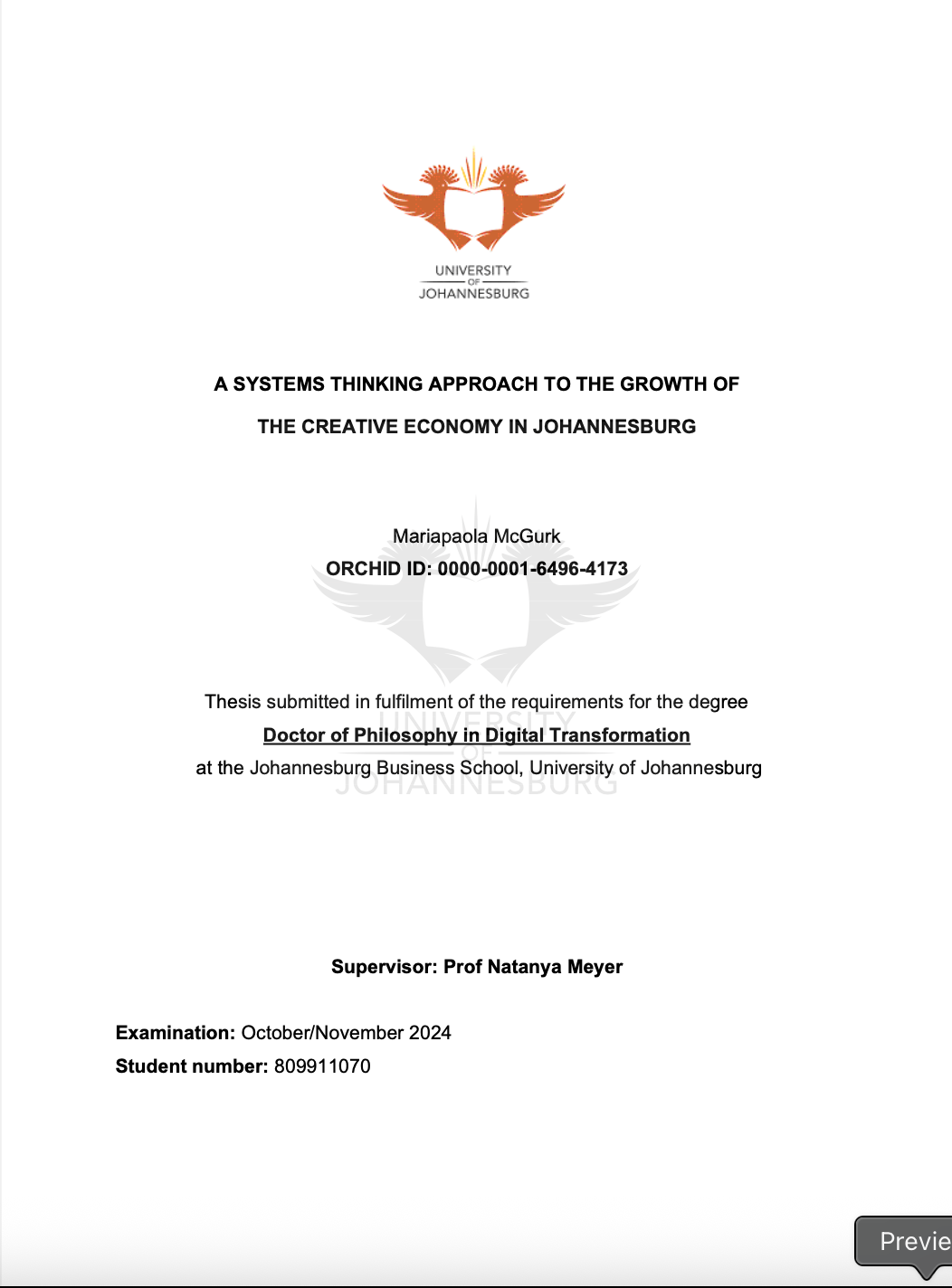 UNIVERSITY
OF
JOHANNESBURG

A SYSTEMS THINKING APPROACH TO THE GROWTH OF
THE CREATIVE ECONOMY IN JOHANNESBURG

Mariapaola McGurk
ORCHID ID: 0000-0001-6496-4173

UNIVERSITY
OF
JOHANNESBURG

Thesis submitted in fulfilment of the requirements for the degree
Doctor of Philosophy in Digital Transformation
at the Johannesburg Business School, University of Johannesburg

Supervisor: Prof Natanya Meyer

Examination: October/November 2024
Student number: 809911070

Previe